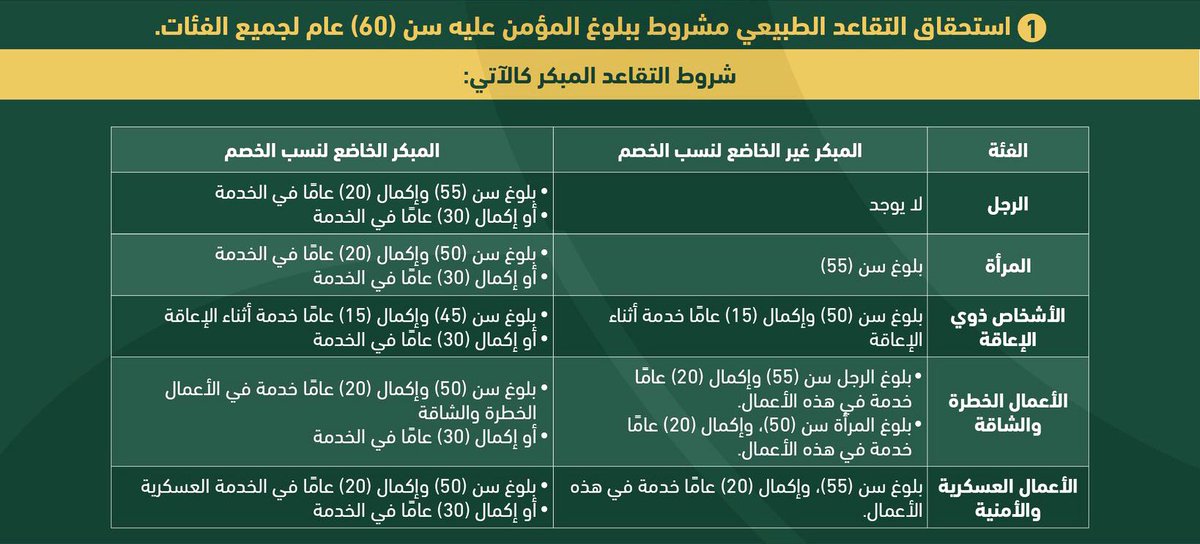 1 استحقاق التقاعد الطبيعي مشروط ببلوغ المؤمن عليه سن (60) عام لجميع الفئات.

شروط التقاعد المبكر كالآتي:

| الفئة | المبكر غير الخاضع لنسب الخصم | المبكر الخاضع لنسب الخصم |
|---|---|---|
| الرجل | لا يوجد | • بلوغ سن (55) وإكمال (20) عامًا في الخدمة • أو إكمال (30) عامًا في الخدمة |
| المرأة | بلوغ سن (55) | • بلوغ سن (50) وإكمال (20) عامًا في الخدمة • أو إكمال (30) عامًا في الخدمة |
| الأشخاص ذوي الإعاقة | بلوغ سن (50) وإكمال (15) عامًا خدمة أثناء الإعاقة | • بلوغ سن (45) وإكمال (15) عامًا خدمة أثناء الإعاقة • أو إكمال (30) عامًا في الخدمة |
| الأعمال الخطرة والشاقة | • بلوغ الرجل سن (55) وإكمال (20) عامًا خدمة في هذه الأعمال. • بلوغ المرأة سن (50)، وإكمال (20) عامًا خدمة في هذه الأعمال. | • بلوغ سن (50) وإكمال (20) عامًا خدمة في الأعمال الخطرة والشاقة • أو إكمال (30) عامًا في الخدمة |
| الأعمال العسكرية والأمنية | بلوغ سن (55)، وإكمال (20) عامًا خدمة في هذه الأعمال. | • بلوغ سن (50) وإكمال (20) عامًا في الخدمة العسكرية • أو إكمال (30) عامًا في الخدمة |